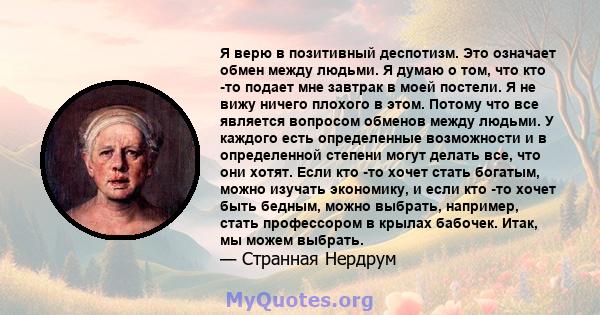 Я верю в позитивный деспотизм. Это означает обмен между людьми. Я думаю о том, что кто -то подает мне завтрак в моей постели. Я не вижу ничего плохого в этом. Потому что все является вопросом обменов между людьми. У каждого есть определенные возможности и в определенной степени могут делать все, что они хотят. Если кто -то хочет стать богатым, можно изучать экономику, и если кто -то хочет быть бедным, можно выбрать, например, стать профессором в крылах бабочек. Итак, мы можем выбрать.
— Странная Нердрум

MyQuotes.org